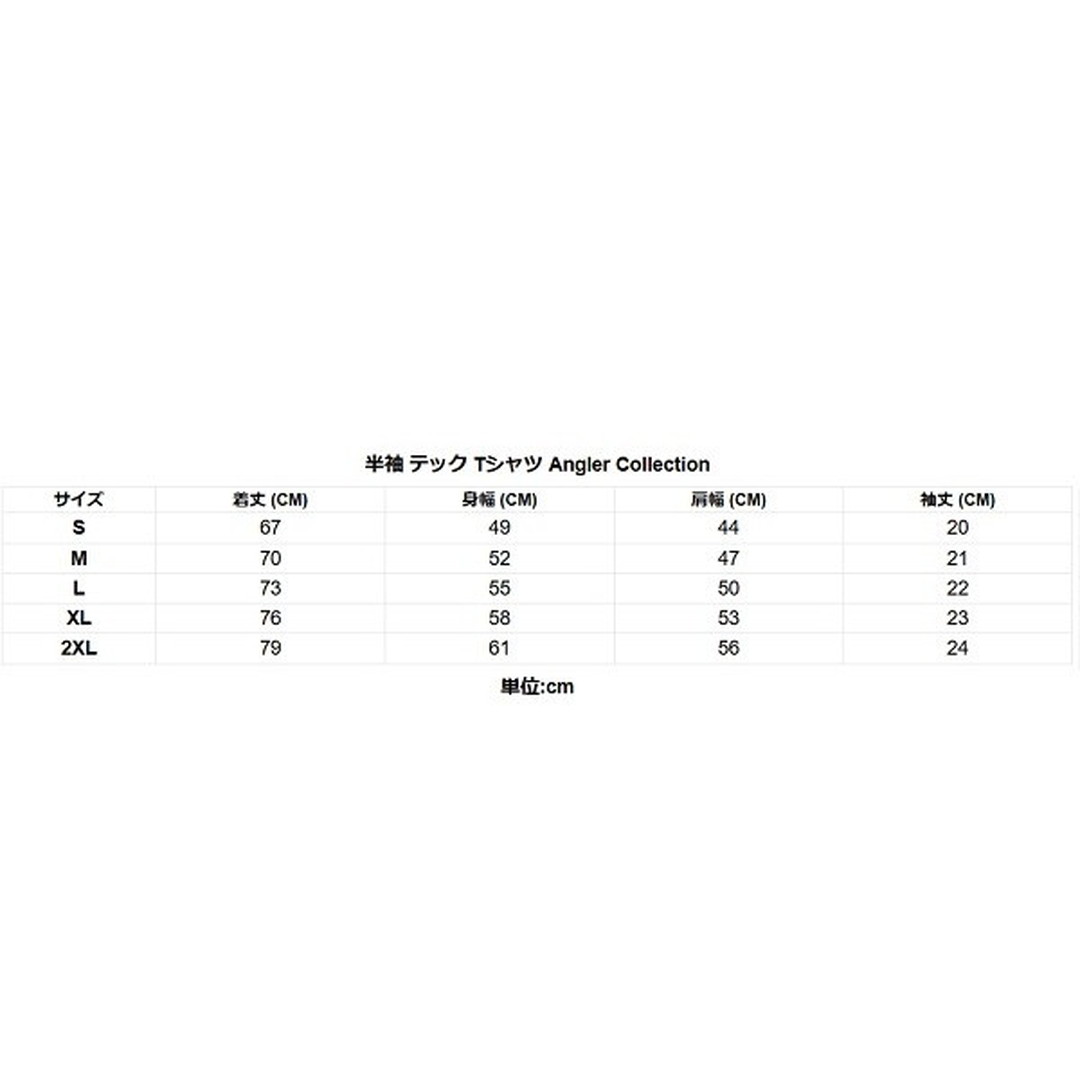 半袖 テック Tシャツ Angler Collection

| サイズ | 着丈 (CM) | 身幅 (CM) | 肩幅 (CM) | 袖丈 (CM) |
|---|---|---|---|---|
| S | 67 | 49 | 44 | 20 |
| M | 70 | 52 | 47 | 21 |
| L | 73 | 55 | 50 | 22 |
| XL | 76 | 58 | 53 | 23 |
| 2XL | 79 | 61 | 56 | 24 |

単位:cm